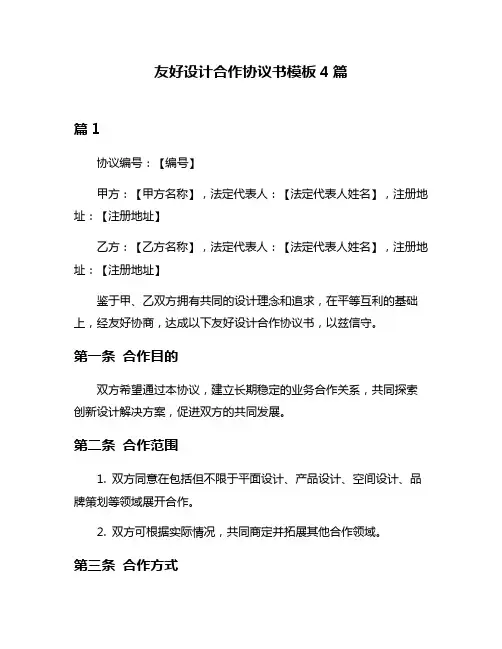 友好设计合作协议书模板 4 篇

篇 1

协议编号：【编号】

甲方：【甲方名称】，法定代表人：【法定代表人姓名】，注册地址：【注册地址】

乙方：【乙方名称】，法定代表人：【法定代表人姓名】，注册地址：【注册地址】

鉴于甲、乙双方拥有共同的设计理念和追求，在平等互利的基础上，经友好协商，达成以下友好设计合作协议书，以兹信守。

第一条 合作目的

双方希望通过本协议，建立长期稳定的业务合作关系，共同探索创新设计解决方案，促进双方的共同发展。

第二条 合作范围

1. 双方同意在包括但不限于平面设计、产品设计、空间设计、品牌策划等领域展开合作。

2. 双方可根据实际情况，共同商定并拓展其他合作领域。

第三条 合作方式